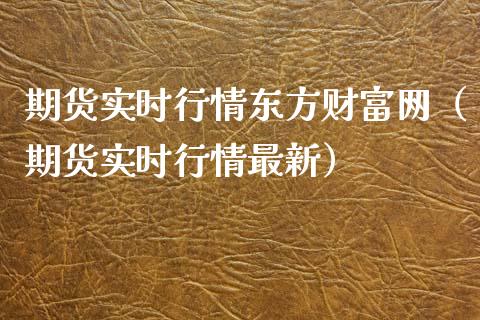 期货实时行情东方财富网（期货实时行情最新）